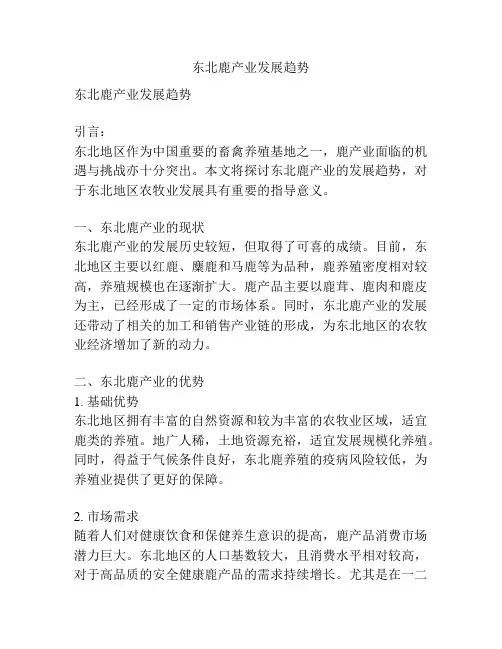 东北鹿产业发展趋势

东北鹿产业发展趋势

引言：
东北地区作为中国重要的畜禽养殖基地之一，鹿产业面临的机遇与挑战亦十分突出。本文将探讨东北鹿产业的发展趋势，对于东北地区农牧业发展具有重要的指导意义。

一、东北鹿产业的现状
东北鹿产业的发展历史较短，但取得了可喜的成绩。目前，东北地区主要以红鹿、麋鹿和马鹿等为品种，鹿养殖密度相对较高，养殖规模也在逐渐扩大。鹿产品主要以鹿茸、鹿肉和鹿皮为主，已经形成了一定的市场体系。同时，东北鹿产业的发展还带动了相关的加工和销售产业链的形成，为东北地区的农牧业经济增加了新的动力。

二、东北鹿产业的优势
1. 基础优势
东北地区拥有丰富的自然资源和较为丰富的农牧业区域，适宜鹿类的养殖。地广人稀，土地资源充裕，适宜发展规模化养殖。同时，得益于气候条件良好，东北鹿养殖的疫病风险较低，为养殖业提供了更好的保障。

2. 市场需求
随着人们对健康饮食和保健养生意识的提高，鹿产品消费市场潜力巨大。东北地区的人口基数较大，且消费水平相对较高，对于高品质的安全健康鹿产品的需求持续增长。尤其是在一二